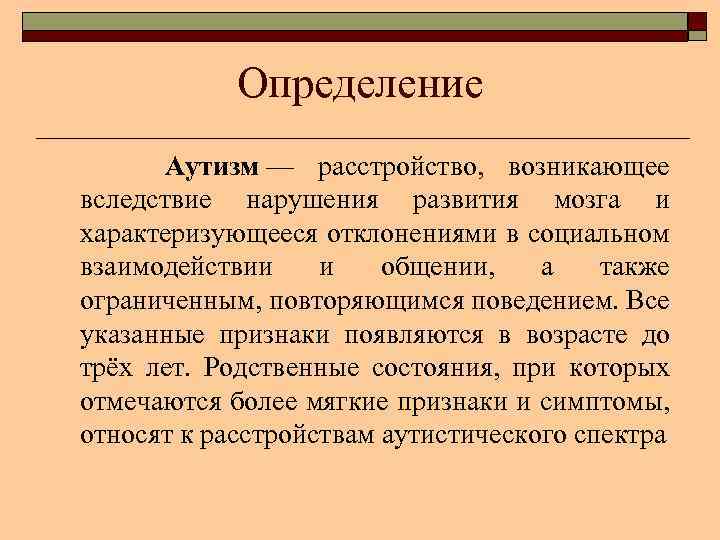 Определение

Аутизм — расстройство, возникающее вследствие нарушения развития мозга и характеризующееся отклонениями в социальном взаимодействии и общении, а также ограниченным, повторяющимся поведением. Все указанные признаки появляются в возрасте до трёх лет. Родственные состояния, при которых отмечаются более мягкие признаки и симптомы, относят к расстройствам аутистического спектра